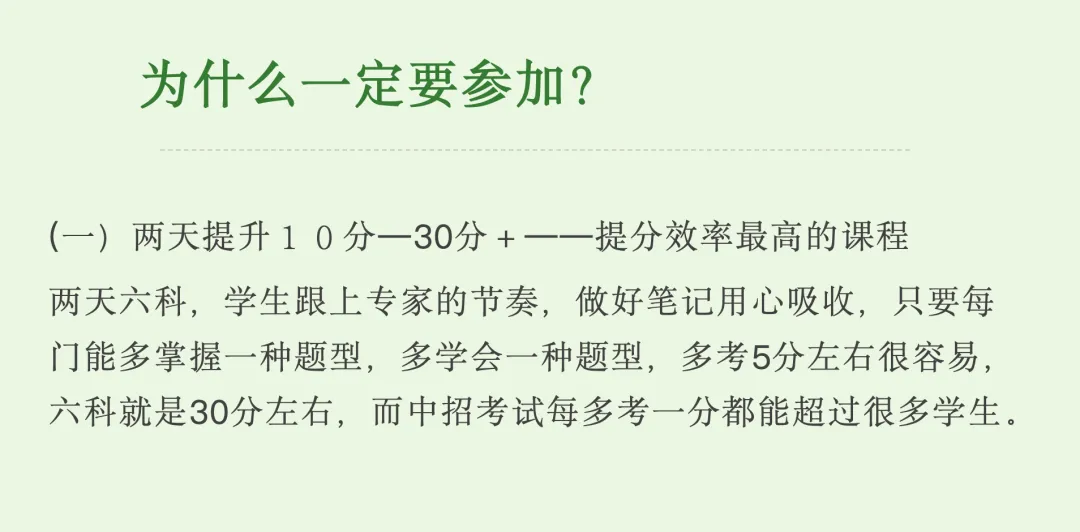 为什么一定要参加？

(一）两天提升１０分—30分＋——提分效率最高的课程

两天六科，学生跟上专家的节奏，做好笔记用心吸收，只要每门能多掌握一种题型，多学会一种题型，多考5分左右很容易，六科就是30分左右，而中招考试每多考一分都能超过很多学生。